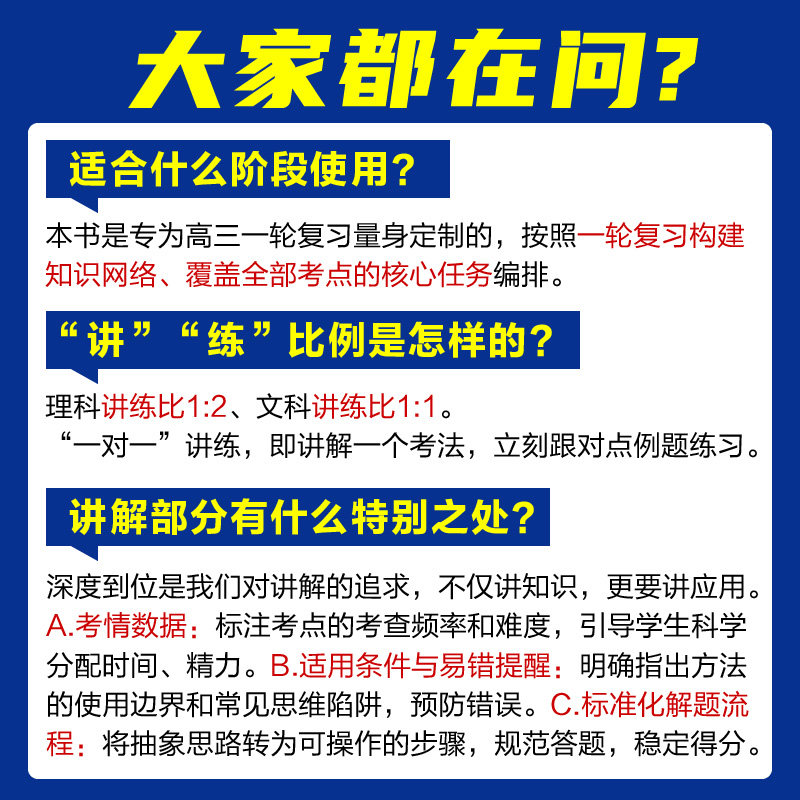 大家都在问？

适合什么阶段使用？

本书是专为高三一轮复习量身定制的，按照一轮复习构建知识网络、覆盖全部考点的核心任务编排。

“讲”“练”比例是怎样的？

理科讲练比1:2、文科讲练比1:1。
“一对一”讲练，即讲解一个考法，立刻跟对点例题练习。

讲解部分有什么特别之处？

深度到位是我们对讲解的追求，不仅讲知识，更要讲应用。A.考情数据：标注考点的考查频率和难度，引导学生科学分配时间、精力。B.适用条件与易错提醒：明确指出方法的使用边界和常见思维陷阱，预防错误。C.标准化解题流程：将抽象思路转为可操作的步骤，规范答题，稳定得分。